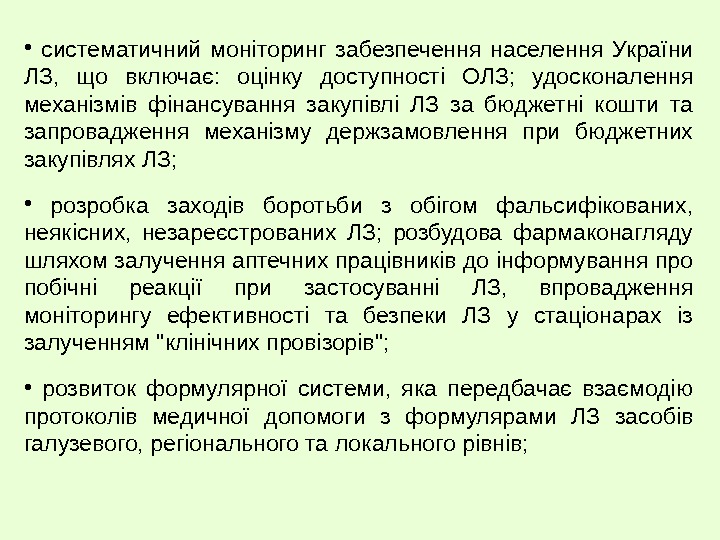 • систематичний моніторинг забезпечення населення України ЛЗ, що включає: оцінку доступності ОЛЗ; удосконалення механізмів фінансування закупівлі ЛЗ за бюджетні кошти та запровадження механізму держзамовлення при бюджетних закупівлях ЛЗ;

• розробка заходів боротьби з обігом фальсифікованих, неякісних, незареєстрованих ЛЗ; розбудова фармаконагляду шляхом залучення аптечних працівників до інформування про побічні реакції при застосуванні ЛЗ, впровадження моніторингу ефективності та безпеки ЛЗ у стаціонарах із залученням "клінічних провізорів";

• розвиток формулярної системи, яка передбачає взаємодію протоколів медичної допомоги з формулярами ЛЗ засобів галузевого, регіонального та локального рівнів;